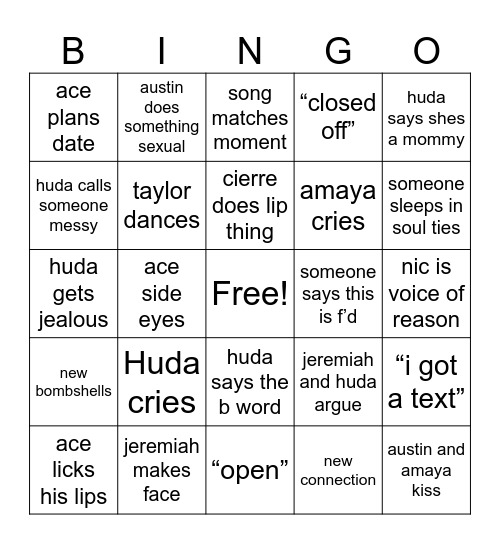 | B | I | N | G | O |
|---|---|---|---|---|
| ace plans date | austin does something sexual | song matches moment | “closed off” | huda says shes a mommy |
| huda calls someone messy | taylor dances | cierre does lip thing | amaya cries | someone sleeps in soul ties |
| huda gets jealous | ace side eyes | Free! | someone says this is f’d | nic is voice of reason |
| new bombshells | Huda cries | huda says the b word | jeremiah and huda argue | “i got a text” |
| ace licks his lips | jeremiah makes face | “open” | new connection | austin and amaya kiss |